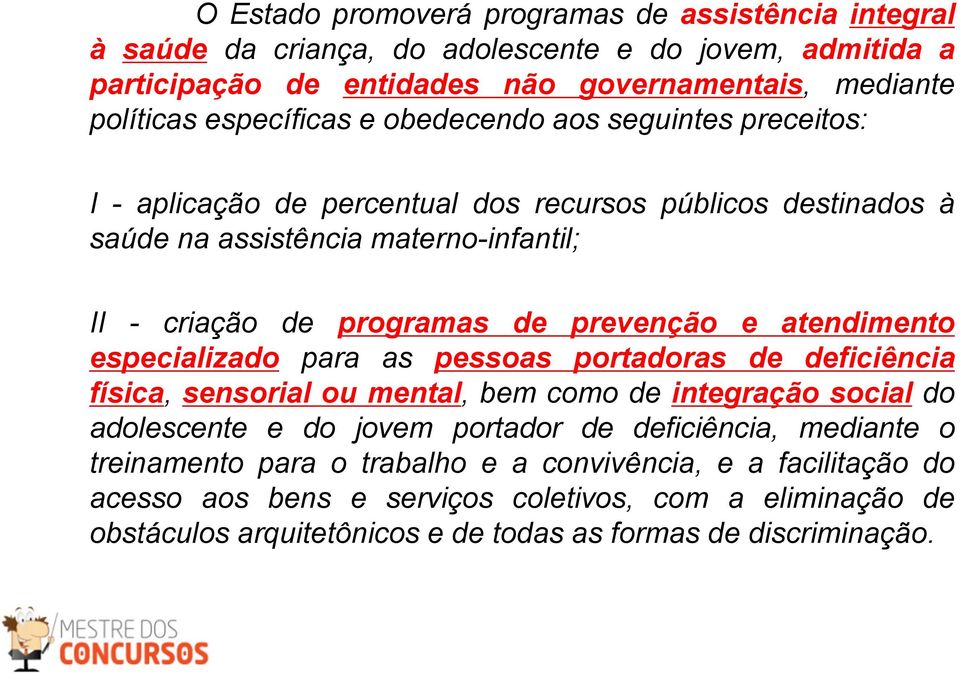 O Estado promoverá programas de assistência integral à saúde da criança, do adolescente e do jovem, admitida a participação de entidades não governamentais, mediante políticas específicas e obedecendo aos seguintes preceitos:

I - aplicação de percentual dos recursos públicos destinados à saúde na assistência materno-infantil;

II - criação de programas de prevenção e atendimento especializado para as pessoas portadoras de deficiência física, sensorial ou mental, bem como de integração social do adolescente e do jovem portador de deficiência, mediante o treinamento para o trabalho e a convivência, e a facilitação do acesso aos bens e serviços coletivos, com a eliminação de obstáculos arquitetônicos e de todas as formas de discriminação.

MESTRE DOS CONCURSOS